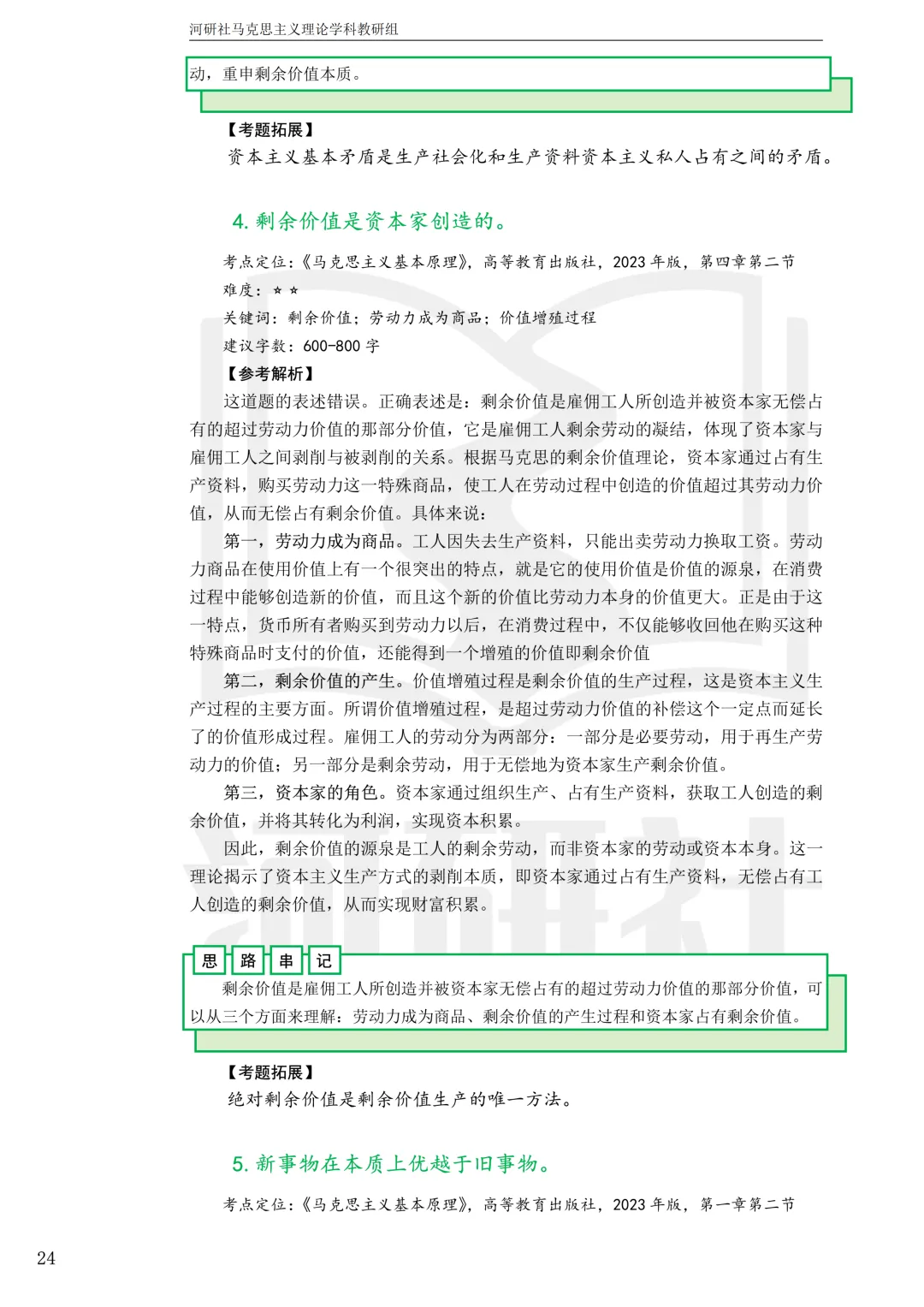 河研社马克思主义理论学科教研组

动，重申剩余价值本质。

【考题拓展】

资本主义基本矛盾是生产社会化和生产资料资本主义私人占有之间的矛盾。

4. 剩余价值是资本家创造的。

考点定位：《马克思主义基本原理》，高等教育出版社，2023 年版，第四章第二节

难度：☆☆

关键词：剩余价值；劳动力成为商品；价值增殖过程

建议字数：600-800 字

【参考解析】

这道题的表述错误。正确表述是：剩余价值是雇佣工人所创造并被资本家无偿占有的超过劳动力价值的那部分价值，它是雇佣工人剩余劳动的凝结，体现了资本家与雇佣工人之间剥削与被剥削的关系。根据马克思的剩余价值理论，资本家通过占有生产资料，购买劳动力这一特殊商品，使工人在劳动过程中创造的价值超过其劳动力价值，从而无偿占有剩余价值。具体来说：

第一，劳动力成为商品。工人因失去生产资料，只能出卖劳动力换取工资。劳动力商品在使用价值上有一个很突出的特点，就是它的使用价值是价值的源泉，在消费过程中能够创造新的价值，而且这个新的价值比劳动力本身的价值更大。正是由于这一特点，货币所有者购买到劳动力以后，在消费过程中，不仅能够收回他在购买这种特殊商品时支付的价值，还能得到一个增殖的价值即剩余价值

第二，剩余价值的产生。价值增殖过程是剩余价值的生产过程，这是资本主义生产过程的主要方面。所谓价值增殖过程，是超过劳动力价值的补偿这个一定点而延长了的价值形成过程。雇佣工人的劳动分为两部分：一部分是必要劳动，用于再生产劳动力的价值；另一部分是剩余劳动，用于无偿地为资本家生产剩余价值。

第三，资本家的角色。资本家通过组织生产、占有生产资料，获取工人创造的剩余价值，并将其转化为利润，实现资本积累。

因此，剩余价值的源泉是工人的剩余劳动，而非资本家的劳动或资本本身。这一理论揭示了资本主义生产方式的剥削本质，即资本家通过占有生产资料，无偿占有工人创造的剩余价值，从而实现财富积累。

思 路 串 记

剩余价值是雇佣工人所创造并被资本家无偿占有的超过劳动力价值的那部分价值，可以从三个方面来理解：劳动力成为商品、剩余价值的产生过程和资本家占有剩余价值。

【考题拓展】

绝对剩余价值是剩余价值生产的唯一方法。

5. 新事物在本质上优越于旧事物。

考点定位：《马克思主义基本原理》，高等教育出版社，2023 年版，第一章第二节

24